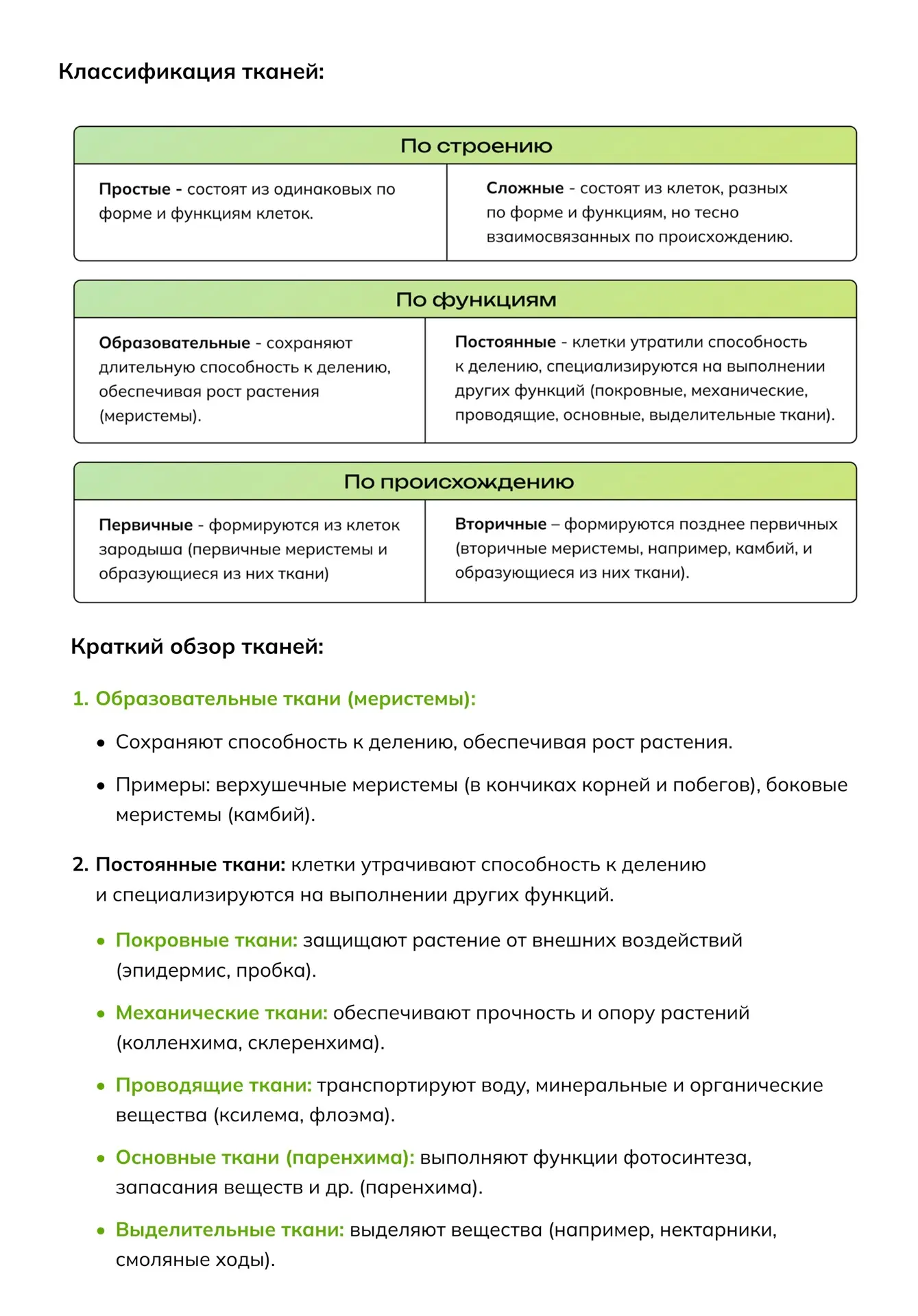 Классификация тканей:

| По строению | |
|---|---|
| Простые - состоят из одинаковых по форме и функциям клеток. | Сложные - состоят из клеток, разных по форме и функциям, но тесно взаимосвязанных по происхождению. |

| По функциям | |
|---|---|
| Образовательные - сохраняют длительную способность к делению, обеспечивая рост растения (меристемы). | Постоянные - клетки утратили способность к делению, специализируются на выполнении других функций (покровные, механические, проводящие, основные, выделительные ткани). |

| По происхождению | |
|---|---|
| Первичные - формируются из клеток зародыша (первичные меристемы и образующиеся из них ткани) | Вторичные – формируются позднее первичных (вторичные меристемы, например, камбий, и образующиеся из них ткани). |

Краткий обзор тканей:

1. Образовательные ткани (меристемы):

• Сохраняют способность к делению, обеспечивая рост растения.

• Примеры: верхушечные меристемы (в кончиках корней и побегов), боковые меристемы (камбий).

2. Постоянные ткани: клетки утрачивают способность к делению и специализируются на выполнении других функций.

• Покровные ткани: защищают растение от внешних воздействий (эпидермис, пробка).

• Механические ткани: обеспечивают прочность и опору растений (колленхима, склеренхима).

• Проводящие ткани: транспортируют воду, минеральные и органические вещества (ксилема, флоэма).

• Основные ткани (паренхима): выполняют функции фотосинтеза, запасания веществ и др. (паренхима).

• Выделительные ткани: выделяют вещества (например, нектарники, смоляные ходы).